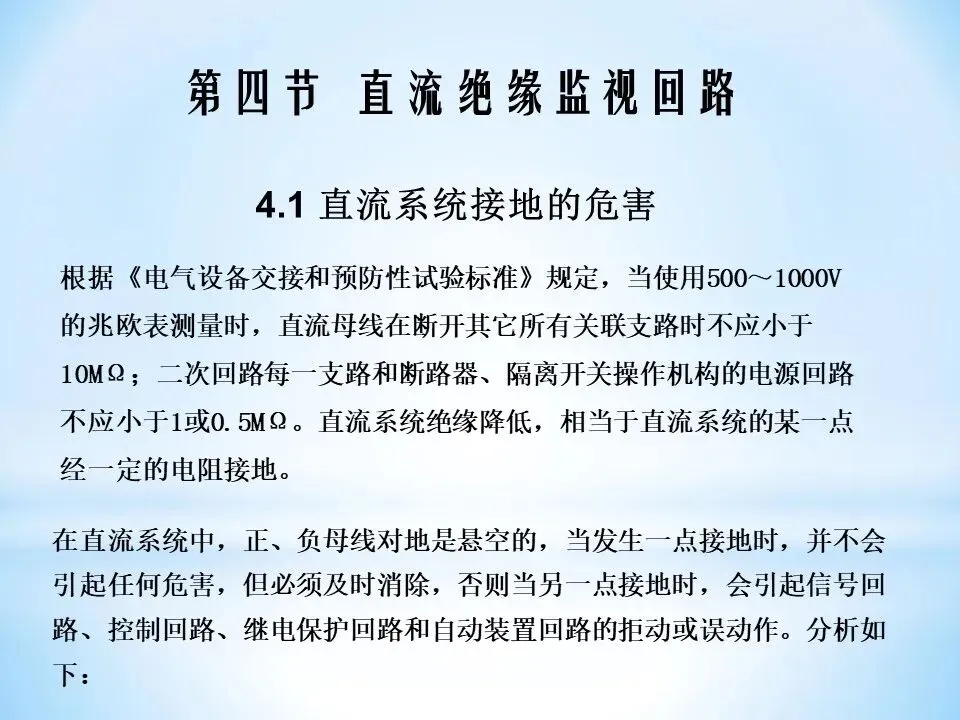 第四节 直流绝缘监视回路

4.1 直流系统接地的危害

根据《电气设备交接和预防性试验标准》规定，当使用500～1000V的兆欧表测量时，直流母线在断开其它所有关联支路时不应小于10MΩ；二次回路每一支路和断路器、隔离开关操作机构的电源回路不应小于1或0.5MΩ。直流系统绝缘降低，相当于直流系统的某一点经一定的电阻接地。

在直流系统中，正、负母线对地是悬空的，当发生一点接地时，并不会引起任何危害，但必须及时消除，否则当另一点接地时，会引起信号回路、控制回路、继电保护回路和自动装置回路的拒动或误动作。分析如下：